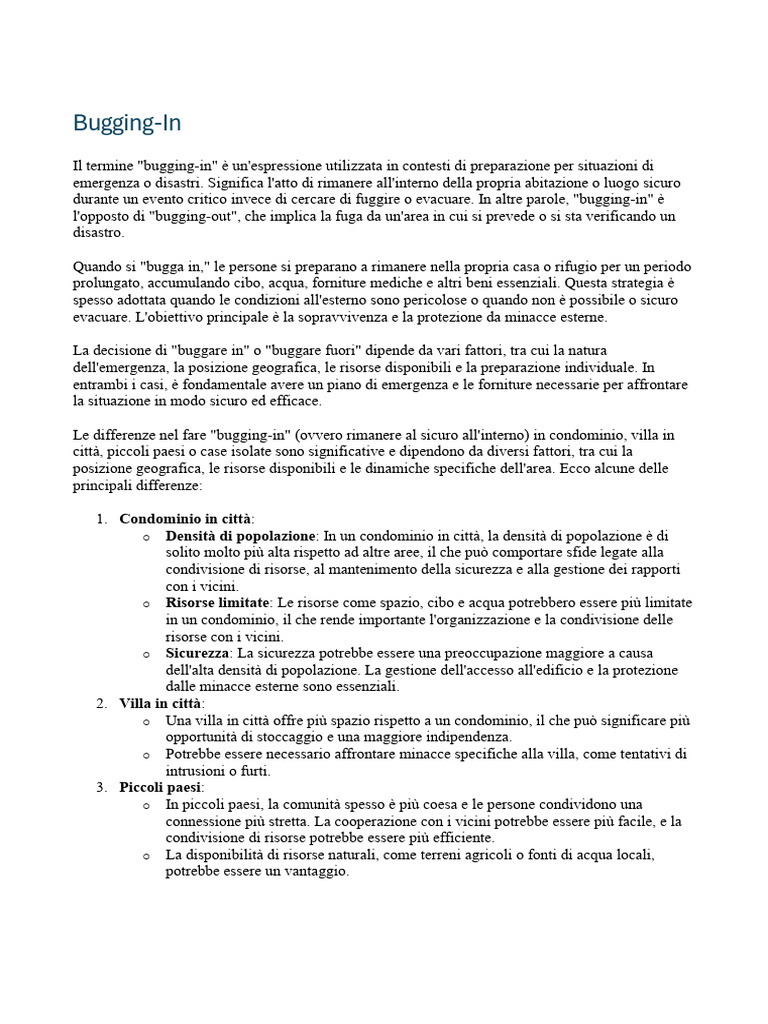 Bugging-In

Il termine "bugging-in" è un'espressione utilizzata in contesti di preparazione per situazioni di emergenza o disastri. Significa l'atto di rimanere all'interno della propria abitazione o luogo sicuro durante un evento critico invece di cercare di fuggire o evacuare. In altre parole, "bugging-in" è l'opposto di "bugging-out", che implica la fuga da un'area in cui si prevede o si sta verificando un disastro.

Quando si "bugga in," le persone si preparano a rimanere nella propria casa o rifugio per un periodo prolungato, accumulando cibo, acqua, forniture mediche e altri beni essenziali. Questa strategia è spesso adottata quando le condizioni all'esterno sono pericolose o quando non è possibile o sicuro evacuare. L'obiettivo principale è la sopravvivenza e la protezione da minacce esterne.

La decisione di "buggare in" o "buggare fuori" dipende da vari fattori, tra cui la natura dell'emergenza, la posizione geografica, le risorse disponibili e la preparazione individuale. In entrambi i casi, è fondamentale avere un piano di emergenza e le forniture necessarie per affrontare la situazione in modo sicuro ed efficace.

Le differenze nel fare "bugging-in" (ovvero rimanere al sicuro all'interno) in condominio, villa in città, piccoli paesi o case isolate sono significative e dipendono da diversi fattori, tra cui la posizione geografica, le risorse disponibili e le dinamiche specifiche dell'area. Ecco alcune delle principali differenze:

1. **Condominio in città**:
   o **Densità di popolazione**: In un condominio in città, la densità di popolazione è di solito molto più alta rispetto ad altre aree, il che può comportare sfide legate alla condivisione di risorse, al mantenimento della sicurezza e alla gestione dei rapporti con i vicini.
   o **Risorse limitate**: Le risorse come spazio, cibo e acqua potrebbero essere più limitate in un condominio, il che rende importante l'organizzazione e la condivisione delle risorse con i vicini.
   o **Sicurezza**: La sicurezza potrebbe essere una preoccupazione maggiore a causa dell'alta densità di popolazione. La gestione dell'accesso all'edificio e la protezione dalle minacce esterne sono essenziali.
2. **Villa in città**:
   o Una villa in città offre più spazio rispetto a un condominio, il che può significare più opportunità di stoccaggio e una maggiore indipendenza.
   o Potrebbe essere necessario affrontare minacce specifiche alla villa, come tentativi di intrusioni o furti.
3. **Piccoli paesi**:
   o In piccoli paesi, la comunità spesso è più coesa e le persone condividono una connessione più stretta. La cooperazione con i vicini potrebbe essere più facile, e la condivisione di risorse potrebbe essere più efficiente.
   o La disponibilità di risorse naturali, come terreni agricoli o fonti di acqua locali, potrebbe essere un vantaggio.